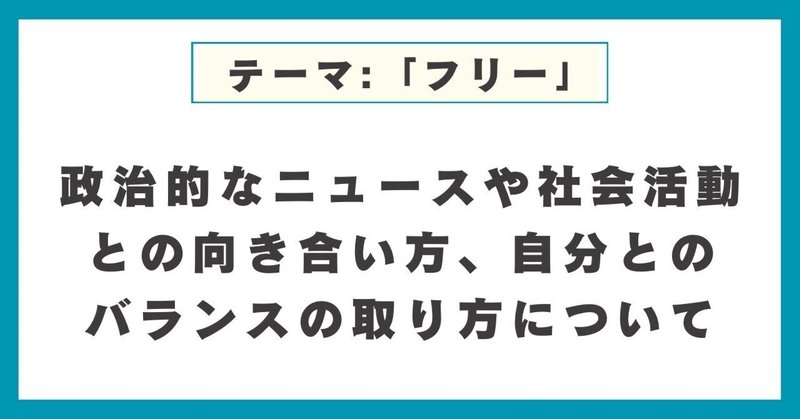 テーマ:「フリー」

政治的なニュースや社会活動との向き合い方、自分とのバランスの取り方について